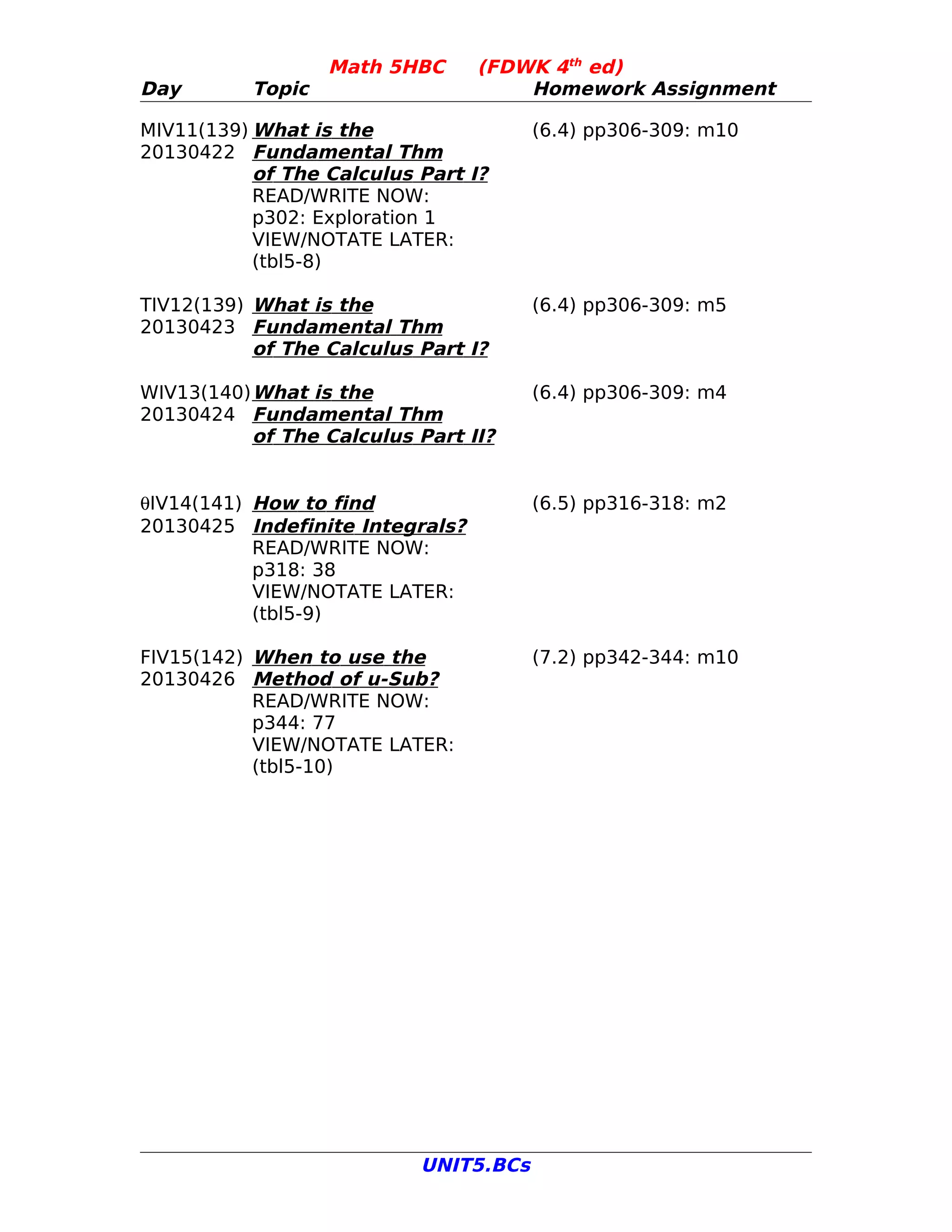 Math 5HBC (FDWK 4$^{th}$ ed)

| Day | Topic | Homework Assignment |
|---|---|---|
| MIV11(139) 20130422 | What is the Fundamental Thm of The Calculus Part I? READ/WRITE NOW: p302: Exploration 1 VIEW/NOTATE LATER: (tbl5-8) | (6.4) pp306-309: m10 |
| TIV12(139) 20130423 | What is the Fundamental Thm of The Calculus Part I? | (6.4) pp306-309: m5 |
| WIV13(140) 20130424 | What is the Fundamental Thm of The Calculus Part II? | (6.4) pp306-309: m4 |
| θIV14(141) 20130425 | How to find Indefinite Integrals? READ/WRITE NOW: p318: 38 VIEW/NOTATE LATER: (tbl5-9) | (6.5) pp316-318: m2 |
| FIV15(142) 20130426 | When to use the Method of u-Sub? READ/WRITE NOW: p344: 77 VIEW/NOTATE LATER: (tbl5-10) | (7.2) pp342-344: m10 |

UNIT5.BCs